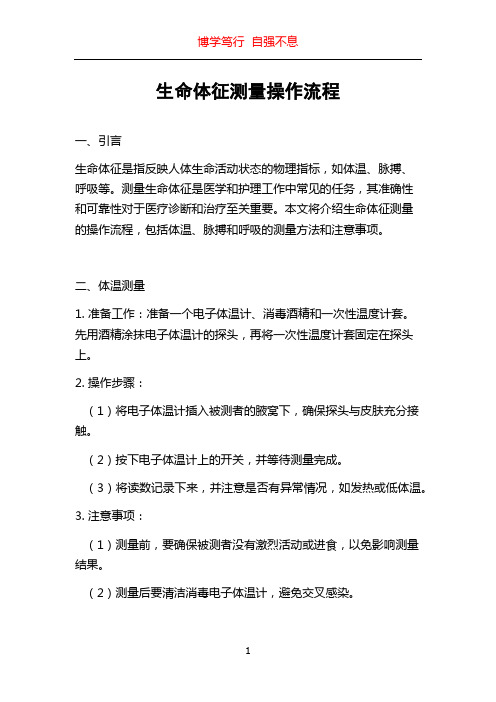 博学笃行 自强不息

生命体征测量操作流程

一、引言

生命体征是指反映人体生命活动状态的物理指标，如体温、脉搏、呼吸等。测量生命体征是医学和护理工作中常见的任务，其准确性和可靠性对于医疗诊断和治疗至关重要。本文将介绍生命体征测量的操作流程，包括体温、脉搏和呼吸的测量方法和注意事项。

二、体温测量

1. 准备工作：准备一个电子体温计、消毒酒精和一次性温度计套。先用酒精涂抹电子体温计的探头，再将一次性温度计套固定在探头上。

2. 操作步骤：

（1）将电子体温计插入被测者的腋窝下，确保探头与皮肤充分接触。

（2）按下电子体温计上的开关，并等待测量完成。

（3）将读数记录下来，并注意是否有异常情况，如发热或低体温。

3. 注意事项：

（1）测量前，要确保被测者没有激烈活动或进食，以免影响测量结果。

（2）测量后要清洁消毒电子体温计，避免交叉感染。

1